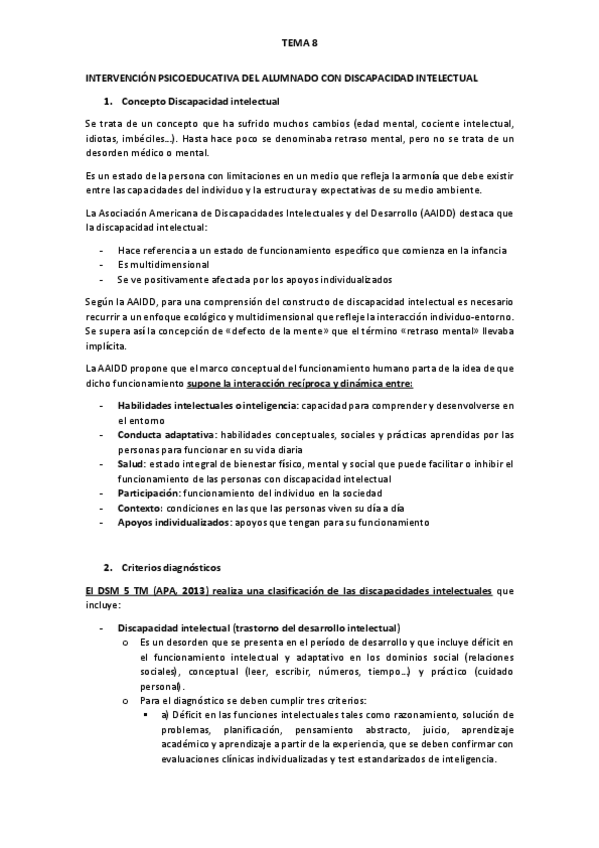 TEMA 8

INTERVENCIÓN PSICOEDUCATIVA DEL ALUMNADO CON DISCAPACIDAD INTELECTUAL

1. Concepto Discapacidad intelectual

Se trata de un concepto que ha sufrido muchos cambios (edad mental, cociente intelectual, idiotas, imbéciles…). Hasta hace poco se denominaba retraso mental, pero no se trata de un desorden médico o mental.

Es un estado de la persona con limitaciones en un medio que refleja la armonía que debe existir entre las capacidades del individuo y la estructura y expectativas de su medio ambiente.

La Asociación Americana de Discapacidades Intelectuales y del Desarrollo (AAIDD) destaca que la discapacidad intelectual:

- Hace referencia a un estado de funcionamiento específico que comienza en la infancia
- Es multidimensional
- Se ve positivamente afectada por los apoyos individualizados

Según la AAIDD, para una comprensión del constructo de discapacidad intelectual es necesario recurrir a un enfoque ecológico y multidimensional que refleje la interacción individuo-entorno. Se supera así la concepción de «defecto de la mente» que el término «retraso mental» llevaba implícita.

La AAIDD propone que el marco conceptual del funcionamiento humano parta de la idea de que dicho funcionamiento supone la interacción recíproca y dinámica entre:

- Habilidades intelectuales o inteligencia: capacidad para comprender y desenvolverse en el entorno
- Conducta adaptativa: habilidades conceptuales, sociales y prácticas aprendidas por las personas para funcionar en su vida diaria
- Salud: estado integral de bienestar físico, mental y social que puede facilitar o inhibir el funcionamiento de las personas con discapacidad intelectual
- Participación: funcionamiento del individuo en la sociedad
- Contexto: condiciones en las que las personas viven su día a día
- Apoyos individualizados: apoyos que tengan para su funcionamiento

2. Criterios diagnósticos

El DSM 5 TM (APA, 2013) realiza una clasificación de las discapacidades intelectuales que incluye:

- Discapacidad intelectual (trastorno del desarrollo intelectual)
  o Es un desorden que se presenta en el período de desarrollo y que incluye déficit en el funcionamiento intelectual y adaptativo en los dominios social (relaciones sociales), conceptual (leer, escribir, números, tiempo…) y práctico (cuidado personal).
  o Para el diagnóstico se deben cumplir tres criterios:
    ▪ a) Déficit en las funciones intelectuales tales como razonamiento, solución de problemas, planificación, pensamiento abstracto, juicio, aprendizaje académico y aprendizaje a partir de la experiencia, que se deben confirmar con evaluaciones clínicas individualizadas y test estandarizados de inteligencia.